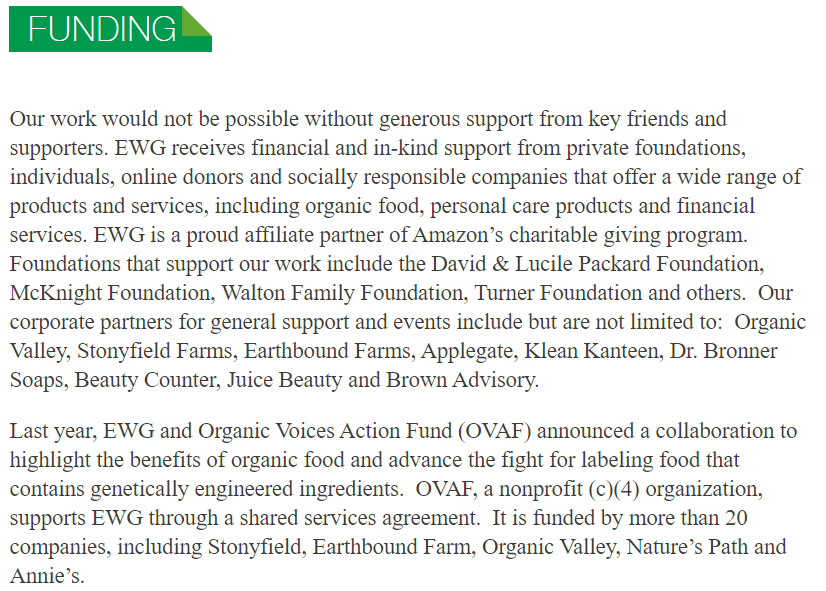 FUNDING

Our work would not be possible without generous support from key friends and supporters. EWG receives financial and in-kind support from private foundations, individuals, online donors and socially responsible companies that offer a wide range of products and services, including organic food, personal care products and financial services. EWG is a proud affiliate partner of Amazon's charitable giving program. Foundations that support our work include the David & Lucile Packard Foundation, McKnight Foundation, Walton Family Foundation, Turner Foundation and others. Our corporate partners for general support and events include but are not limited to: Organic Valley, Stonyfield Farms, Earthbound Farms, Applegate, Klean Kanteen, Dr. Bronner Soaps, Beauty Counter, Juice Beauty and Brown Advisory.

Last year, EWG and Organic Voices Action Fund (OVAF) announced a collaboration to highlight the benefits of organic food and advance the fight for labeling food that contains genetically engineered ingredients. OVAF, a nonprofit (c)(4) organization, supports EWG through a shared services agreement. It is funded by more than 20 companies, including Stonyfield, Earthbound Farm, Organic Valley, Nature's Path and Annie's.